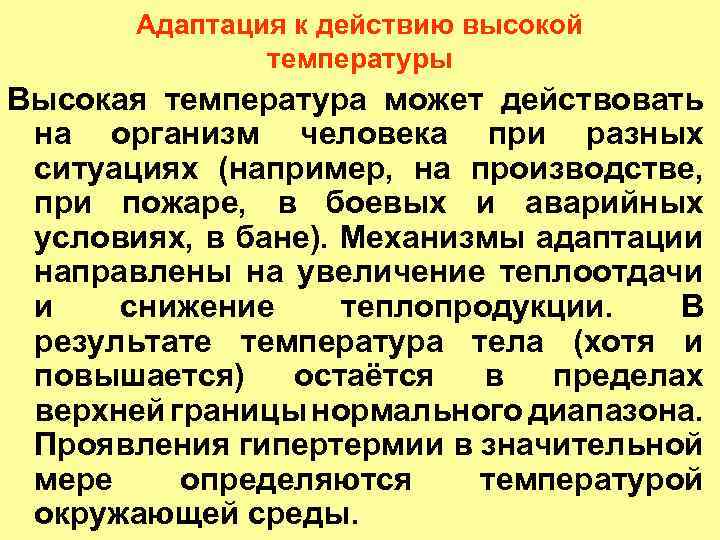 Адаптация к действию высокой температуры

Высокая температура может действовать на организм человека при разных ситуациях (например, на производстве, при пожаре, в боевых и аварийных условиях, в бане). Механизмы адаптации направлены на увеличение теплоотдачи и снижение теплопродукции. В результате температура тела (хотя и повышается) остаётся в пределах верхней границы нормального диапазона. Проявления гипертермии в значительной мере определяются температурой окружающей среды.